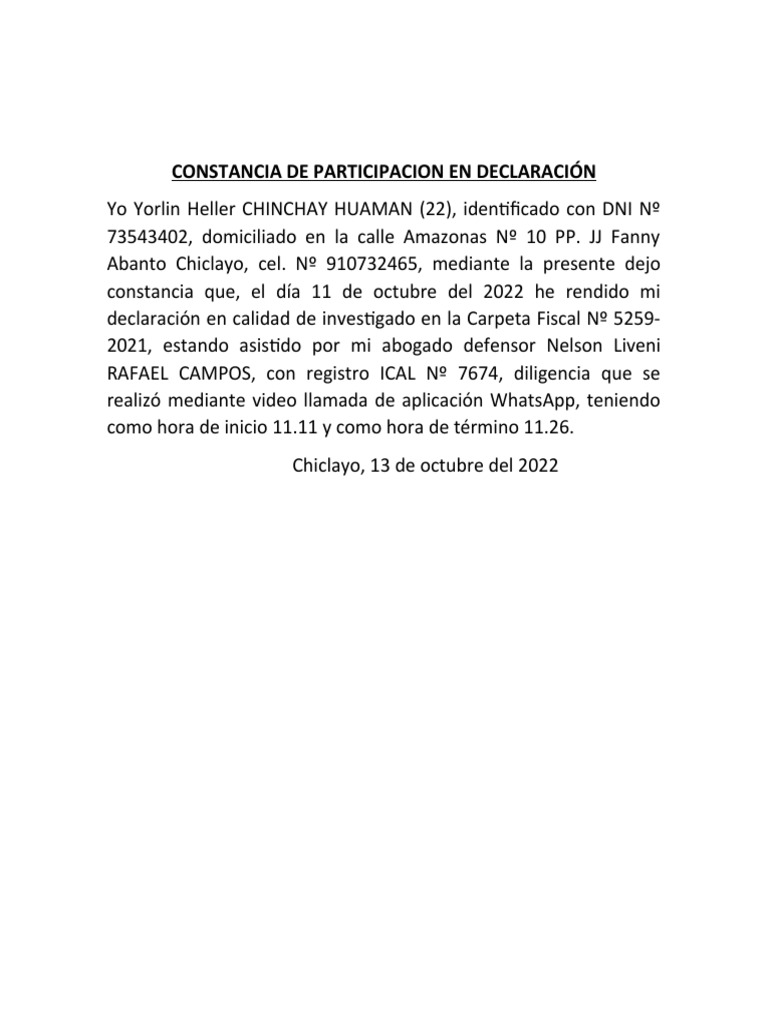 CONSTANCIA DE PARTICIPACION EN DECLARACIÓN

Yo Yorlin Heller CHINCHAY HUAMAN (22), identificado con DNI Nº 73543402, domiciliado en la calle Amazonas Nº 10 PP. JJ Fanny Abanto Chiclayo, cel. Nº 910732465, mediante la presente dejo constancia que, el día 11 de octubre del 2022 he rendido mi declaración en calidad de investigado en la Carpeta Fiscal Nº 5259-2021, estando asistido por mi abogado defensor Nelson Liveni RAFAEL CAMPOS, con registro ICAL Nº 7674, diligencia que se realizó mediante video llamada de aplicación WhatsApp, teniendo como hora de inicio 11.11 y como hora de término 11.26.

Chiclayo, 13 de octubre del 2022